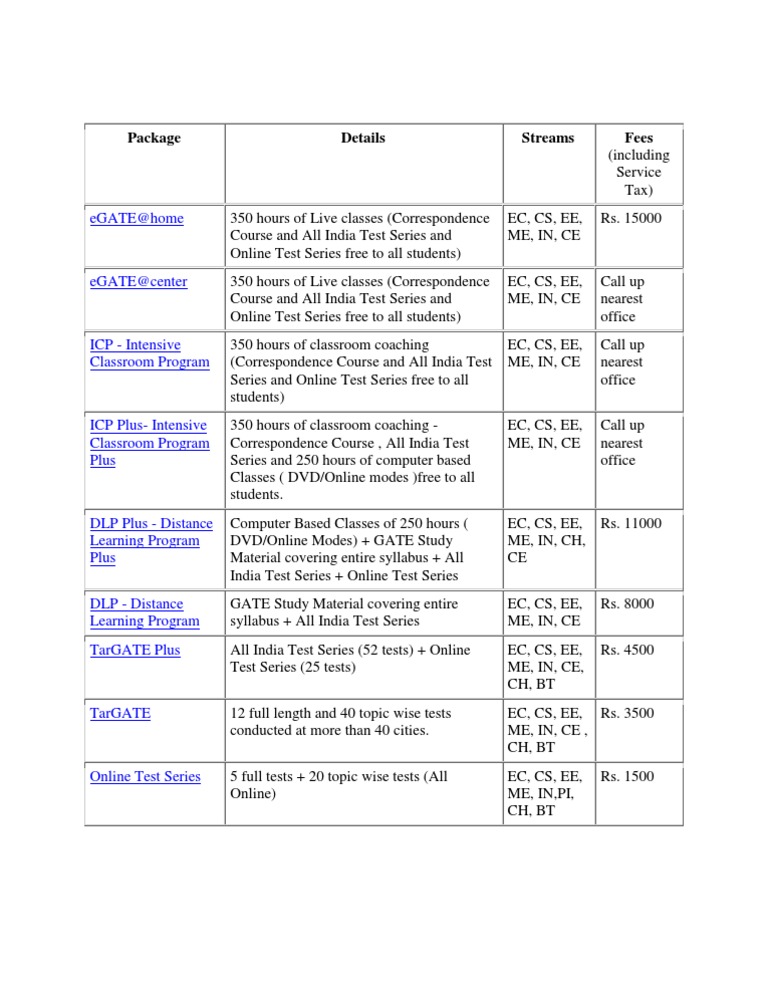 | Package | Details | Streams | Fees (including Service Tax) |
|---|---|---|---|
| eGATE@home | 350 hours of Live classes (Correspondence Course and All India Test Series and Online Test Series free to all students) | EC, CS, EE, ME, IN, CE | Rs. 15000 |
| eGATE@center | 350 hours of Live classes (Correspondence Course and All India Test Series and Online Test Series free to all students) | EC, CS, EE, ME, IN, CE | Call up nearest office |
| ICP - Intensive Classroom Program | 350 hours of classroom coaching (Correspondence Course and All India Test Series and Online Test Series free to all students) | EC, CS, EE, ME, IN, CE | Call up nearest office |
| ICP Plus- Intensive Classroom Program Plus | 350 hours of classroom coaching - Correspondence Course , All India Test Series and 250 hours of computer based Classes ( DVD/Online modes )free to all students. | EC, CS, EE, ME, IN, CE | Call up nearest office |
| DLP Plus - Distance Learning Program Plus | Computer Based Classes of 250 hours ( DVD/Online Modes) + GATE Study Material covering entire syllabus + All India Test Series + Online Test Series | EC, CS, EE, ME, IN, CH, CE | Rs. 11000 |
| DLP - Distance Learning Program | GATE Study Material covering entire syllabus + All India Test Series | EC, CS, EE, ME, IN, CE | Rs. 8000 |
| TarGATE Plus | All India Test Series (52 tests) + Online Test Series (25 tests) | EC, CS, EE, ME, IN, CE, CH, BT | Rs. 4500 |
| TarGATE | 12 full length and 40 topic wise tests conducted at more than 40 cities. | EC, CS, EE, ME, IN, CE , CH, BT | Rs. 3500 |
| Online Test Series | 5 full tests + 20 topic wise tests (All Online) | EC, CS, EE, ME, IN,PI, CH, BT | Rs. 1500 |